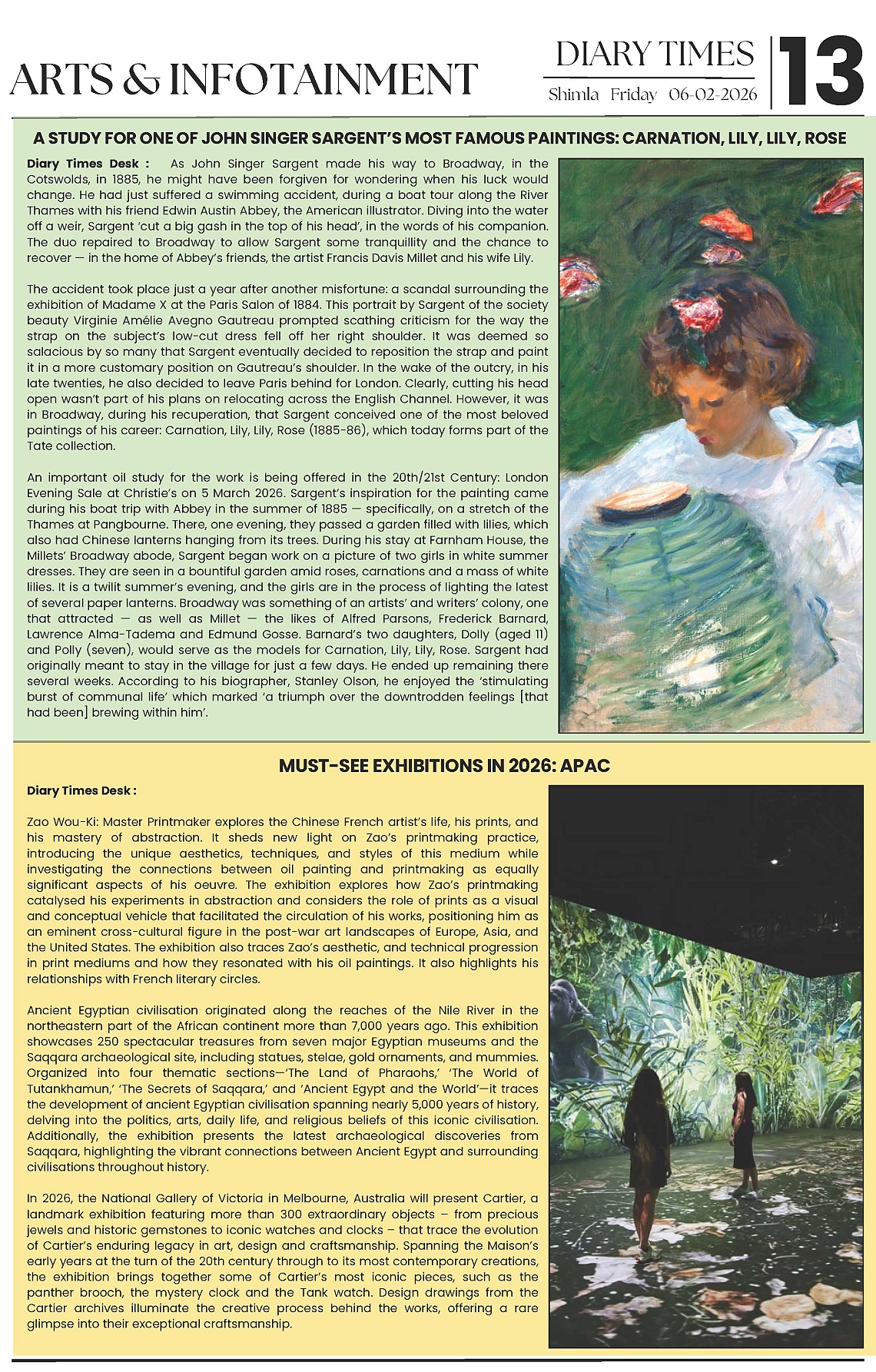 ARTS & INFOTAINMENT

DIARY TIMES
Shimla Friday 06-02-2026

13

A STUDY FOR ONE OF JOHN SINGER SARGENT'S MOST FAMOUS PAINTINGS: CARNATION, LILY, LILY, ROSE

Diary Times Desk : As John Singer Sargent made his way to Broadway, in the Cotswolds, in 1885, he might have been forgiven for wondering when his luck would change. He had just suffered a swimming accident, during a boat tour along the River Thames with his friend Edwin Austin Abbey, the American illustrator. Diving into the water off a weir, Sargent 'cut a big gash in the top of his head', in the words of his companion. The duo repaired to Broadway to allow Sargent some tranquillity and the chance to recover — in the home of Abbey's friends, the artist Francis Davis Millet and his wife Lily.

The accident took place just a year after another misfortune: a scandal surrounding the exhibition of Madame X at the Paris Salon of 1884. This portrait by Sargent of the society beauty Virginie Amélie Avegno Gautreau prompted scathing criticism for the way the strap on the subject's low-cut dress fell off her right shoulder. It was deemed so salacious by so many that Sargent eventually decided to reposition the strap and paint it in a more customary position on Gautreau's shoulder. In the wake of the outcry, in his late twenties, he also decided to leave Paris behind for London. Clearly, cutting his head open wasn't part of his plans on relocating across the English Channel. However, it was in Broadway, during his recuperation, that Sargent conceived one of the most beloved paintings of his career: Carnation, Lily, Lily, Rose (1885-86), which today forms part of the Tate collection.

An important oil study for the work is being offered in the 20th/21st Century: London Evening Sale at Christie's on 5 March 2026. Sargent's inspiration for the painting came during his boat trip with Abbey in the summer of 1885 — specifically, on a stretch of the Thames at Pangbourne. There, one evening, they passed a garden filled with lilies, which also had Chinese lanterns hanging from its trees. During his stay at Farnham House, the Millets' Broadway abode, Sargent began work on a picture of two girls in white summer dresses. They are seen in a bountiful garden amid roses, carnations and a mass of white lilies. It is a twilit summer's evening, and the girls are in the process of lighting the latest of several paper lanterns. Broadway was something of an artists' and writers' colony, one that attracted — as well as Millet — the likes of Alfred Parsons, Frederick Barnard, Lawrence Alma-Tadema and Edmund Gosse. Barnard's two daughters, Dolly (aged 11) and Polly (seven), would serve as the models for Carnation, Lily, Lily, Rose. Sargent had originally meant to stay in the village for just a few days. He ended up remaining there several weeks. According to his biographer, Stanley Olson, he enjoyed the 'stimulating burst of communal life' which marked 'a triumph over the downtrodden feelings [that had been] brewing within him'.

MUST-SEE EXHIBITIONS IN 2026: APAC

Diary Times Desk :

Zao Wou-Ki: Master Printmaker explores the Chinese French artist's life, his prints, and his mastery of abstraction. It sheds new light on Zao's printmaking practice, introducing the unique aesthetics, techniques, and styles of this medium while investigating the connections between oil painting and printmaking as equally significant aspects of his oeuvre. The exhibition explores how Zao's printmaking catalysed his experiments in abstraction and considers the role of prints as a visual and conceptual vehicle that facilitated the circulation of his works, positioning him as an eminent cross-cultural figure in the post-war art landscapes of Europe, Asia, and the United States. The exhibition also traces Zao's aesthetic, and technical progression in print mediums and how they resonated with his oil paintings. It also highlights his relationships with French literary circles.

Ancient Egyptian civilisation originated along the reaches of the Nile River in the northeastern part of the African continent more than 7,000 years ago. This exhibition showcases 250 spectacular treasures from seven major Egyptian museums and the Saqqara archaeological site, including statues, stelae, gold ornaments, and mummies. Organized into four thematic sections—'The Land of Pharaohs,' 'The World of Tutankhamun,' 'The Secrets of Saqqara,' and 'Ancient Egypt and the World'—it traces the development of ancient Egyptian civilisation spanning nearly 5,000 years of history, delving into the politics, arts, daily life, and religious beliefs of this iconic civilisation. Additionally, the exhibition presents the latest archaeological discoveries from Saqqara, highlighting the vibrant connections between Ancient Egypt and surrounding civilisations throughout history.

In 2026, the National Gallery of Victoria in Melbourne, Australia will present Cartier, a landmark exhibition featuring more than 300 extraordinary objects – from precious jewels and historic gemstones to iconic watches and clocks – that trace the evolution of Cartier's enduring legacy in art, design and craftsmanship. Spanning the Maison's early years at the turn of the 20th century through to its most contemporary creations, the exhibition brings together some of Cartier's most iconic pieces, such as the panther brooch, the mystery clock and the Tank watch. Design drawings from the Cartier archives illuminate the creative process behind the works, offering a rare glimpse into their exceptional craftsmanship.